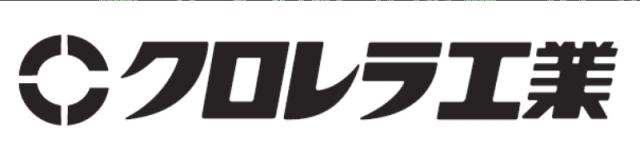 クロレラ工業